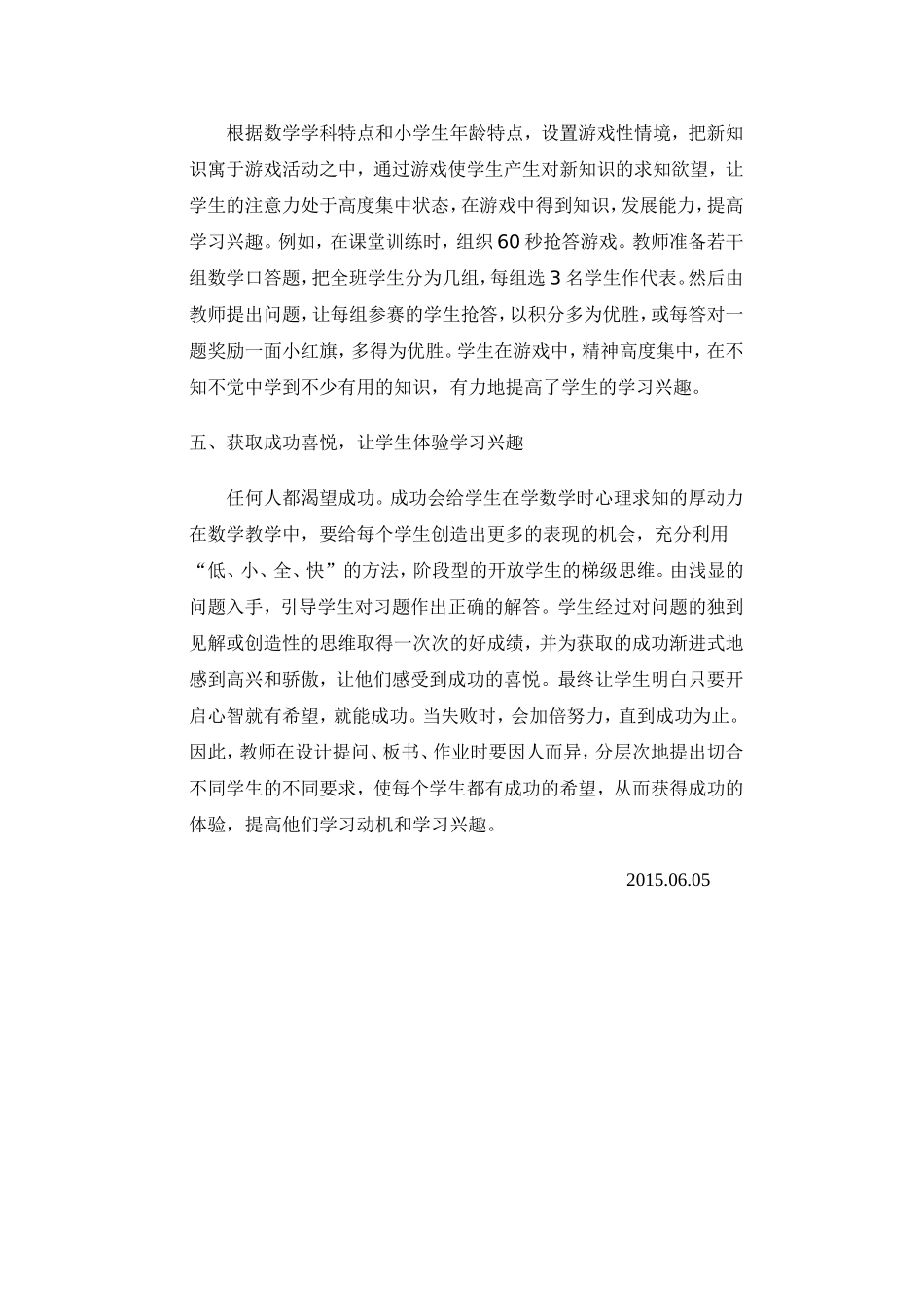 根据数学学科特点和小学生年龄特点，设置游戏性情境，把新知识寓于游戏活动之中，通过游戏使学生产生对新知识的求知欲望，让学生的注意力处于高度集中状态，在游戏中得到知识，发展能力，提高学习兴趣。例如，在课堂训练时，组织60秒抢答游戏。教师准备若干组数学口答题，把全班学生分为几组，每组选3名学生作代表。然后由教师提出问题，让每组参赛的学生抢答，以积分多为优胜，或每答对一题奖励一面小红旗，多得为优胜。学生在游戏中，精神高度集中，在不知不觉中学到不少有用的知识，有力地提高了学生的学习兴趣。

五、获取成功喜悦，让学生体验学习兴趣

任何人都渴望成功。成功会给学生在学数学时心理求知的厚动力在数学教学中，要给每个学生创造出更多的表现的机会，充分利用“低、小、全、快”的方法，阶段型的开放学生的梯级思维。由浅显的问题入手，引导学生对习题作出正确的解答。学生经过对问题的独到见解或创造性的思维取得一次次的好成绩，并为获取的成功渐进式地感到高兴和骄傲，让他们感受到成功的喜悦。最终让学生明白只要开启心智就有希望，就能成功。当失败时，会加倍努力，直到成功为止。因此，教师在设计提问、板书、作业时要因人而异，分层次地提出切合不同学生的不同要求，使每个学生都有成功的希望，从而获得成功的体验，提高他们学习动机和学习兴趣。

2015.06.05